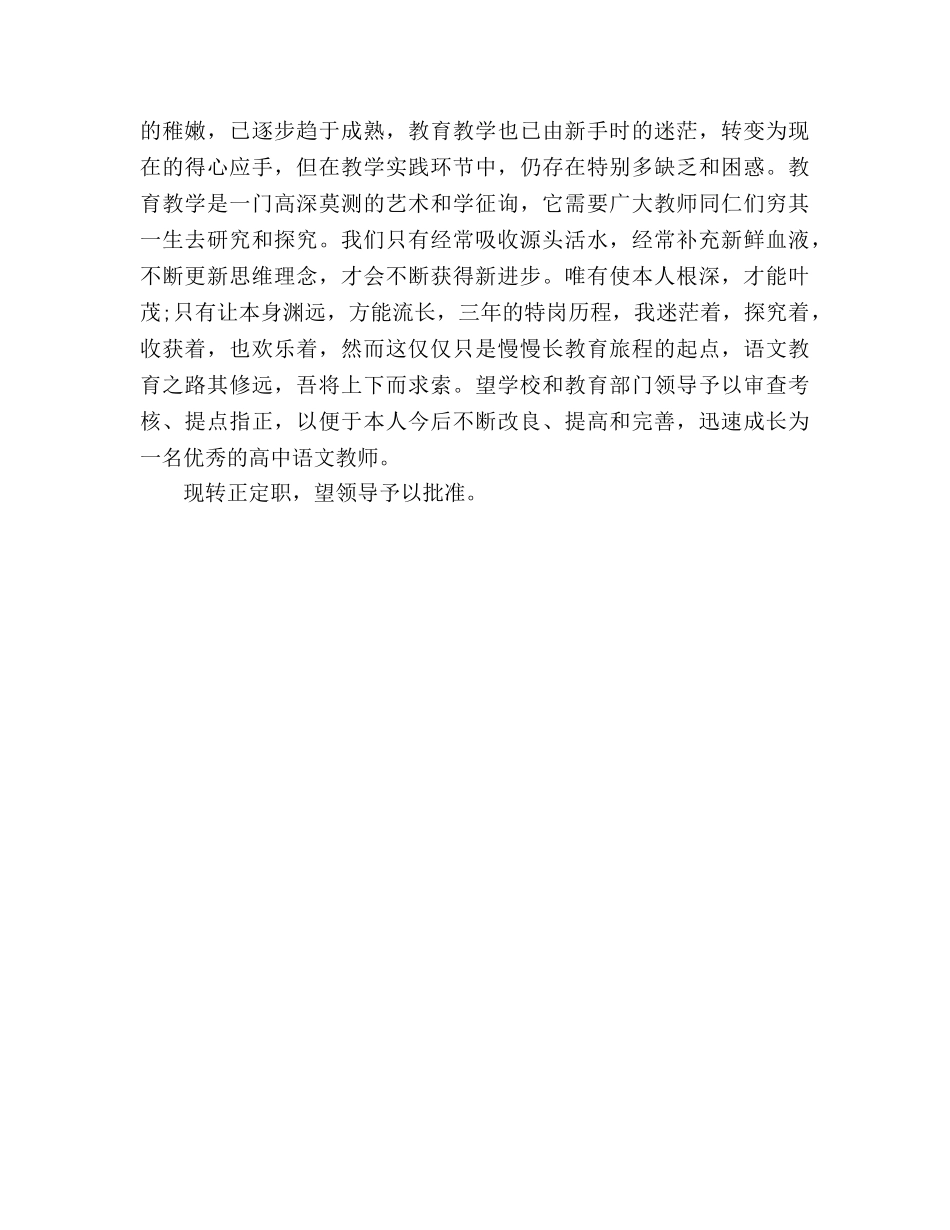 的稚嫩，已逐步趋于成熟，教育教学也已由新手时的迷茫，转变为现在的得心应手，但在教学实践环节中，仍存在特别多缺乏和困惑。教育教学是一门高深莫测的艺术和学征询，它需要广大教师同仁们穷其一生去研究和探究。我们只有经常吸收源头活水，经常补充新鲜血液，不断更新思维理念，才会不断获得新进步。唯有使本人根深，才能叶茂;只有让本身渊远，方能流长，三年的特岗历程，我迷茫着，探究着，收获着，也欢乐着，然而这仅仅只是慢慢长教育旅程的起点，语文教育之路其修远，吾将上下而求索。望学校和教育部门领导予以审查考核、提点指正，以便于本人今后不断改良、提高和完善，迅速成长为一名优秀的高中语文教师。

现转正定职，望领导予以批准。